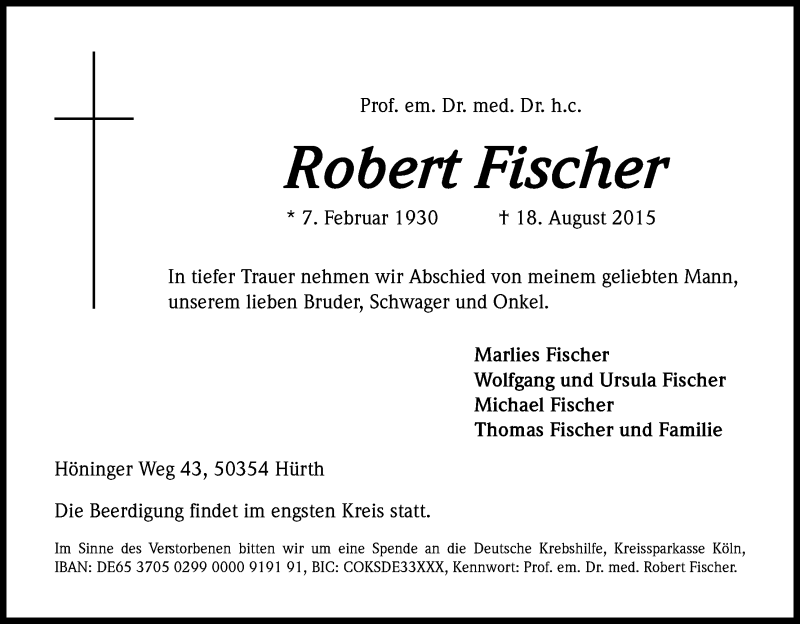 Prof. em. Dr. med. Dr. h.c.

Robert Fischer

* 7. Februar 1930 † 18. August 2015

In tiefer Trauer nehmen wir Abschied von meinem geliebten Mann, unserem lieben Bruder, Schwager und Onkel.

Marlies Fischer
Wolfgang und Ursula Fischer
Michael Fischer
Thomas Fischer und Familie

Höninger Weg 43, 50354 Hürth

Die Beerdigung findet im engsten Kreis statt.

Im Sinne des Verstorbenen bitten wir um eine Spende an die Deutsche Krebshilfe, Kreissparkasse Köln, IBAN: DE65 3705 0299 0000 9191 91, BIC: COKSDE33XXX, Kennwort: Prof. em. Dr. med. Robert Fischer.